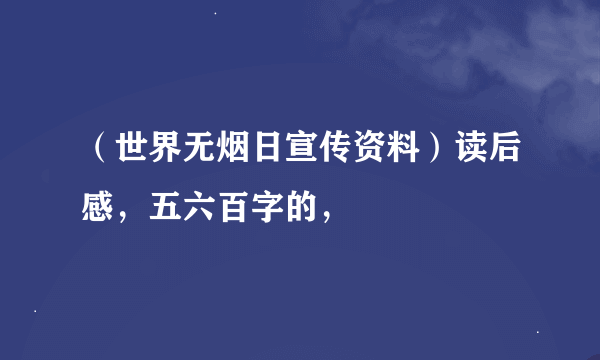 （世界无烟日宣传资料）读后感，五六百字的，